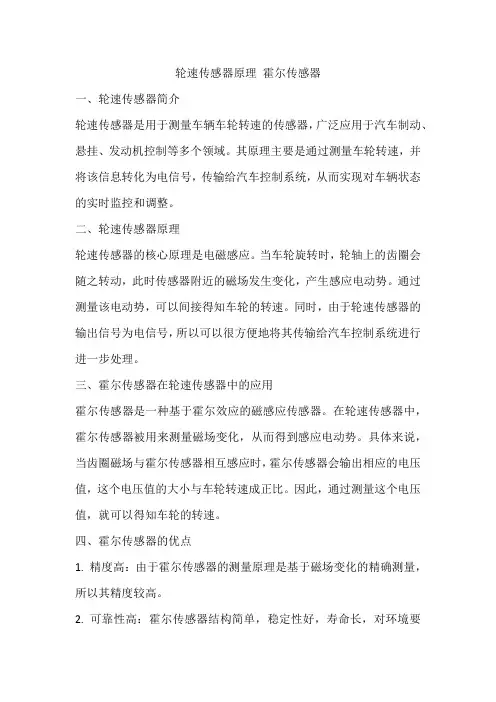 轮速传感器原理 霍尔传感器

一、轮速传感器简介

轮速传感器是用于测量车辆车轮转速的传感器，广泛应用于汽车制动、悬挂、发动机控制等多个领域。其原理主要是通过测量车轮转速，并将该信息转化为电信号，传输给汽车控制系统，从而实现对车辆状态的实时监控和调整。

二、轮速传感器原理

轮速传感器的核心原理是电磁感应。当车轮旋转时，轮轴上的齿圈会随之转动，此时传感器附近的磁场发生变化，产生感应电动势。通过测量该电动势，可以间接得知车轮的转速。同时，由于轮速传感器的输出信号为电信号，所以可以很方便地将其传输给汽车控制系统进行进一步处理。

三、霍尔传感器在轮速传感器中的应用

霍尔传感器是一种基于霍尔效应的磁感应传感器。在轮速传感器中，霍尔传感器被用来测量磁场变化，从而得到感应电动势。具体来说，当齿圈磁场与霍尔传感器相互感应时，霍尔传感器会输出相应的电压值，这个电压值的大小与车轮转速成正比。因此，通过测量这个电压值，就可以得知车轮的转速。

四、霍尔传感器的优点

1. 精度高：由于霍尔传感器的测量原理是基于磁场变化的精确测量，所以其精度较高。

2. 可靠性高：霍尔传感器结构简单，稳定性好，寿命长，对环境要